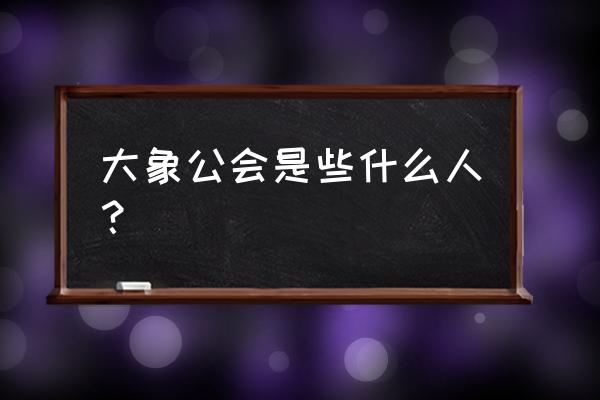 大象公会是些什么人？